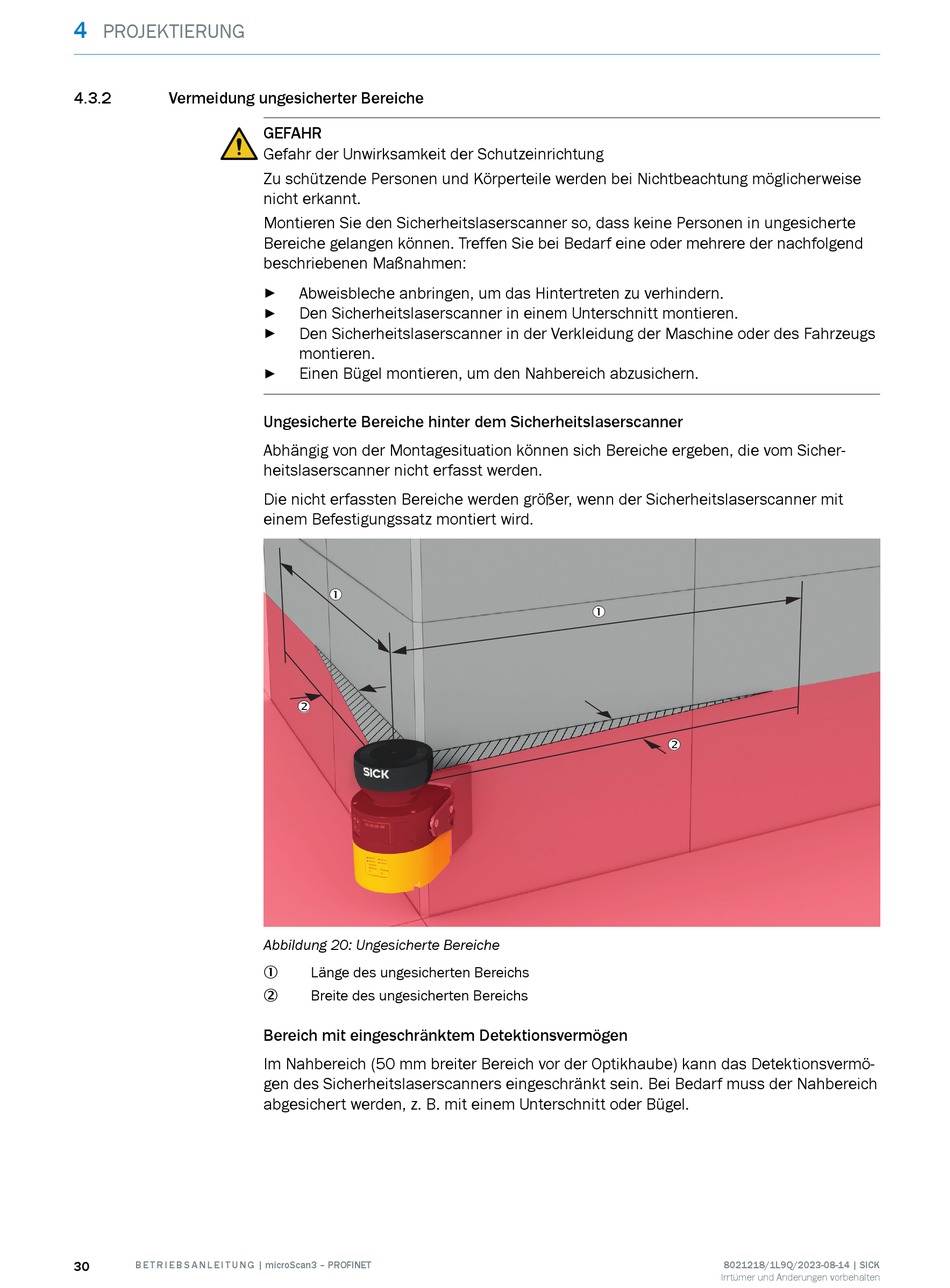 4 PROJEKTIERUNG

4.3.2 Vermeidung ungesicherter Bereiche

GEFAHR
Gefahr der Unwirksamkeit der Schutzeinrichtung
Zu schützende Personen und Körperteile werden bei Nichtbeachtung möglicherweise nicht erkannt.
Montieren Sie den Sicherheitslaserscanner so, dass keine Personen in ungesicherte Bereiche gelangen können. Treffen Sie bei Bedarf eine oder mehrere der nachfolgend beschriebenen Maßnahmen:

► Abweisbleche anbringen, um das Hintertreten zu verhindern.
► Den Sicherheitslaserscanner in einem Unterschnitt montieren.
► Den Sicherheitslaserscanner in der Verkleidung der Maschine oder des Fahrzeugs montieren.
► Einen Bügel montieren, um den Nahbereich abzusichern.

Ungesicherte Bereiche hinter dem Sicherheitslaserscanner

Abhängig von der Montagesituation können sich Bereiche ergeben, die vom Sicherheitslaserscanner nicht erfasst werden.

Die nicht erfassten Bereiche werden größer, wenn der Sicherheitslaserscanner mit einem Befestigungssatz montiert wird.

①
①
②
②
SICK

Abbildung 20: Ungesicherte Bereiche

① Länge des ungesicherten Bereichs
② Breite des ungesicherten Bereichs

Bereich mit eingeschränktem Detektionsvermögen

Im Nahbereich (50 mm breiter Bereich vor der Optikhaube) kann das Detektionsvermögen des Sicherheitslaserscanners eingeschränkt sein. Bei Bedarf muss der Nahbereich abgesichert werden, z. B. mit einem Unterschnitt oder Bügel.

30 BETRIEBSANLEITUNG | microScan3 – PROFINET 8021218/1L9Q/2023-08-14 | SICK
Irrtümer und Änderungen vorbehalten